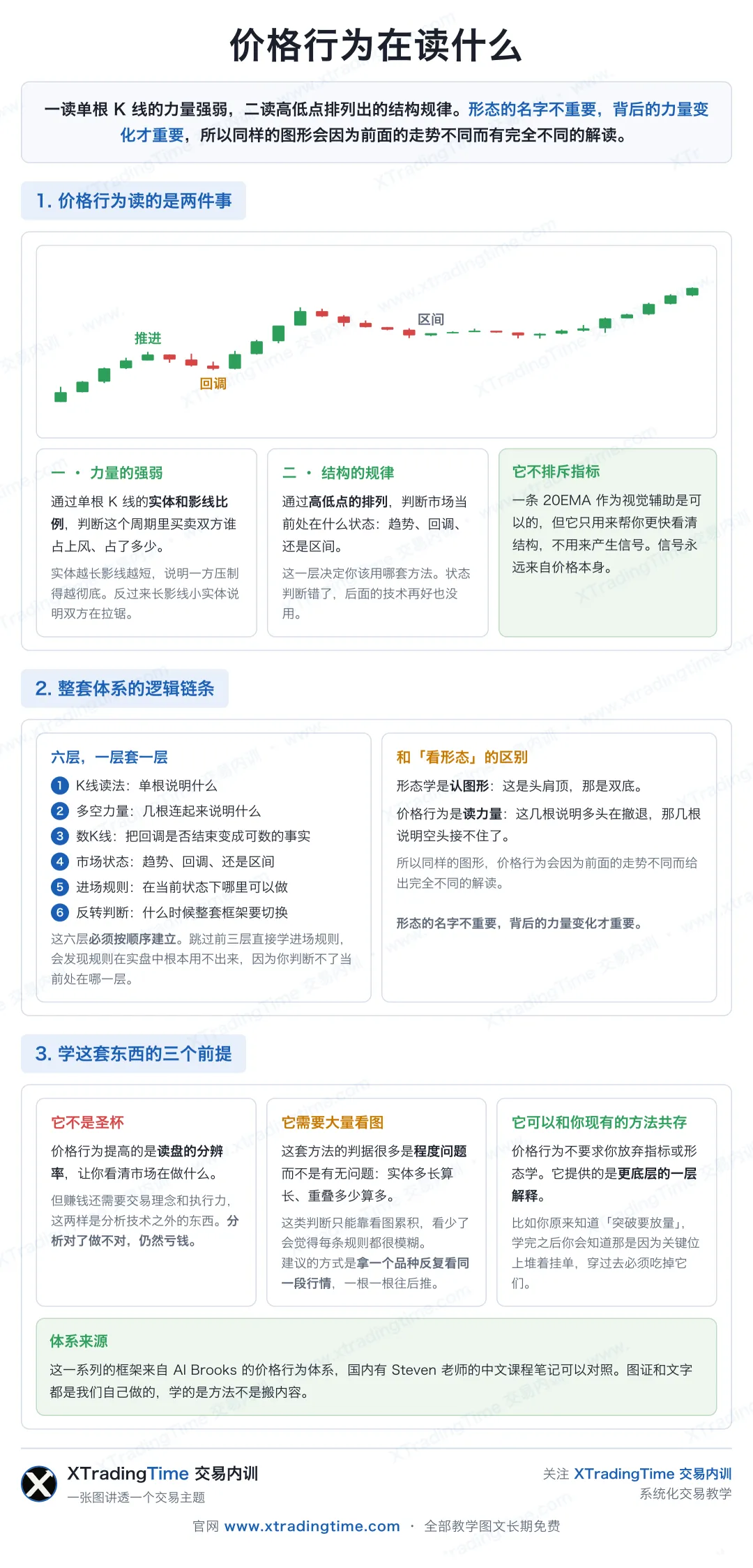 价格行为在读什么

一读单根 K 线的力量强弱，二读高低点排列出的结构规律。形态的名字不重要，背后的力量变化才重要，所以同样的图形会因为前面的走势不同而有完全不同的解读。

1. 价格行为读的是两件事

推进
回调
区间

一 · 力量的强弱

通过单根 K 线的实体和影线比例，判断这个周期里买卖双方谁占上风、占了多少。

实体越长影线越短，说明一方压制得越彻底。反过来长影线小实体说明双方在拉锯。

二 · 结构的规律

通过高低点的排列，判断市场当前处在什么状态：趋势、回调、还是区间。

这一层决定你该用哪套方法。状态判断错了，后面的技术再好也没用。

它不排斥指标

一条 20EMA 作为视觉辅助是可以的，但它只用来帮你更快看清结构，不用来产生信号。信号永远来自价格本身。

2. 整套体系的逻辑链条

六层，一层套一层

1 K线读法：单根说明什么
2 多空力量：几根连起来说明什么
3 数K线：把回调是否结束变成可数的事实
4 市场状态：趋势、回调、还是区间
5 进场规则：在当前状态下哪里可以做
6 反转判断：什么时候整套框架要切换

这六层必须按顺序建立。跳过前三层直接学进场规则，会发现规则在实盘中根本用不出来，因为你判断不了当前处在哪一层。

和「看形态」的区别

形态学是认图形：这是头肩顶，那是双底。

价格行为是读力量：这几根说明多头在撤退，那几根说明空头接不住了。

所以同样的图形，价格行为会因为前面的走势不同而给出完全不同的解读。

形态的名字不重要，背后的力量变化才重要。

3. 学这套东西的三个前提

它不是圣杯

价格行为提高的是读盘的分辨率，让你看清市场在做什么。

但赚钱还需要交易理念和执行力，这两样是分析技术之外的东西。分析对了做不对，仍然亏钱。

它需要大量看图

这套方法的判据很多是程度问题而不是有无问题：实体多长算长、重叠多少算多。

这类判断只能靠看图累积，看少了会觉得每条规则都很模糊。
建议的方式是拿一个品种反复看同一段行情，一根一根往后推。

它可以和你现有的方法共存

价格行为不要求你放弃指标或形态学。它提供的是更底层的一层解释。

比如你原来知道「突破要放量」，学完之后你会知道那是因为关键位上堆着挂单，穿过去必须吃掉它们。

体系来源

这一系列的框架来自 Al Brooks 的价格行为体系，国内有 Steven 老师的中文课程笔记可以对照。图证和文字都是我们自己做的，学的是方法不是搬内容。

XTradingTime 交易内训
一张图讲透一个交易主题

关注 XTradingTime 交易内训
系统化交易教学

官网 www.xtradingtime.com · 全部教学图文长期免费